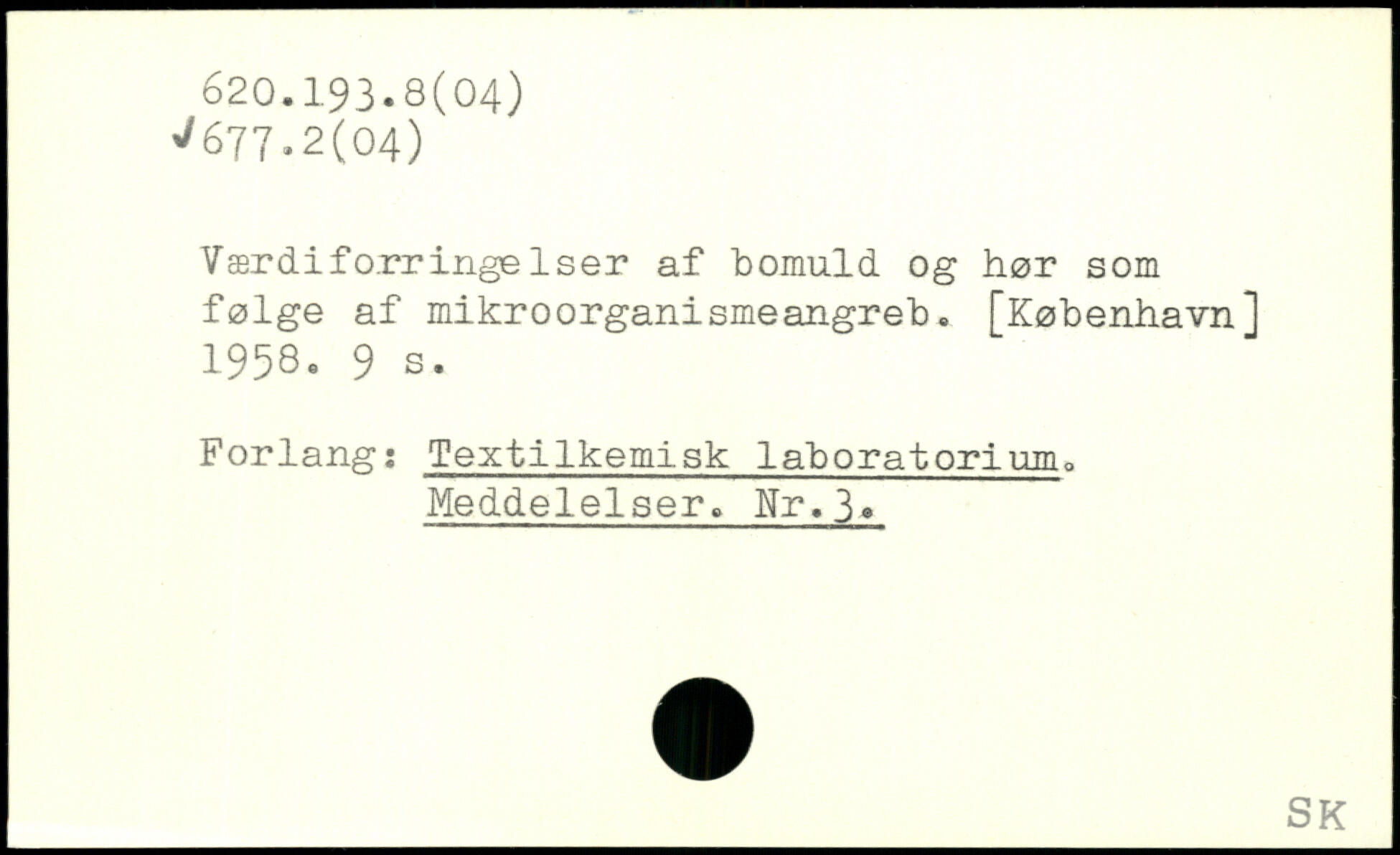 620.193.8(04)
✓677.2(04)

Værdiforringelser af bomuld og hør som følge af mikroorganismeangreb. [København] 1958. 9 s.

Forlang: Textilkemisk laboratorium.
Meddelelser. Nr.3.

SK